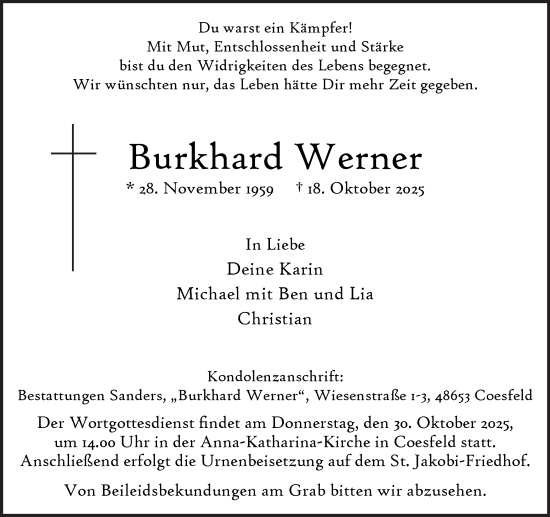 Du warst ein Kämpfer!
Mit Mut, Entschlossenheit und Stärke
bist du den Widrigkeiten des Lebens begegnet.
Wir wünschten nur, das Leben hätte Dir mehr Zeit gegeben.

Burkhard Werner

* 28. November 1959 † 18. Oktober 2025

In Liebe
Deine Karin
Michael mit Ben und Lia
Christian

Kondolenzanschrift:
Bestattungen Sanders, „Burkhard Werner“, Wiesenstraße 1-3, 48653 Coesfeld

Der Wortgottesdienst findet am Donnerstag, den 30. Oktober 2025, um 14.00 Uhr in der Anna-Katharina-Kirche in Coesfeld statt. Anschließend erfolgt die Urnenbeisetzung auf dem St. Jakobi-Friedhof.

Von Beileidsbekundungen am Grab bitten wir abzusehen.